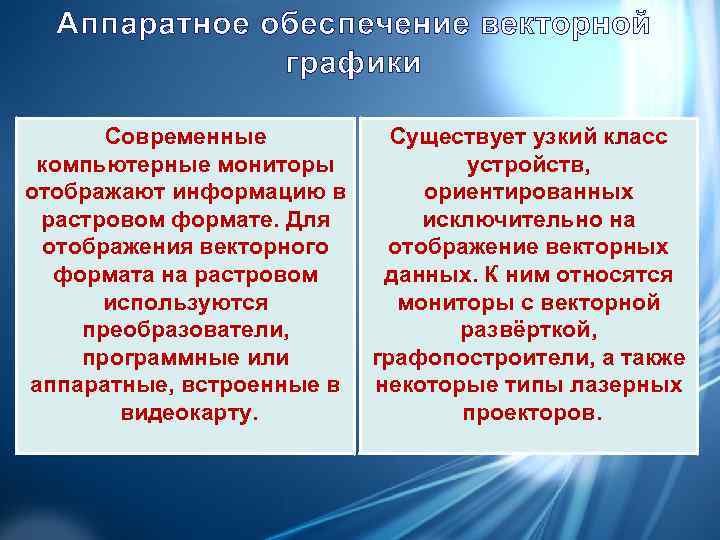 Аппаратное обеспечение векторной графики

Современные компьютерные мониторы отображают информацию в растровом формате. Для отображения векторного формата на растровом используются преобразователи, программные или аппаратные, встроенные в видеокарту.

Существует узкий класс устройств, ориентированных исключительно на отображение векторных данных. К ним относятся мониторы с векторной развёрткой, графопостроители, а также некоторые типы лазерных проекторов.